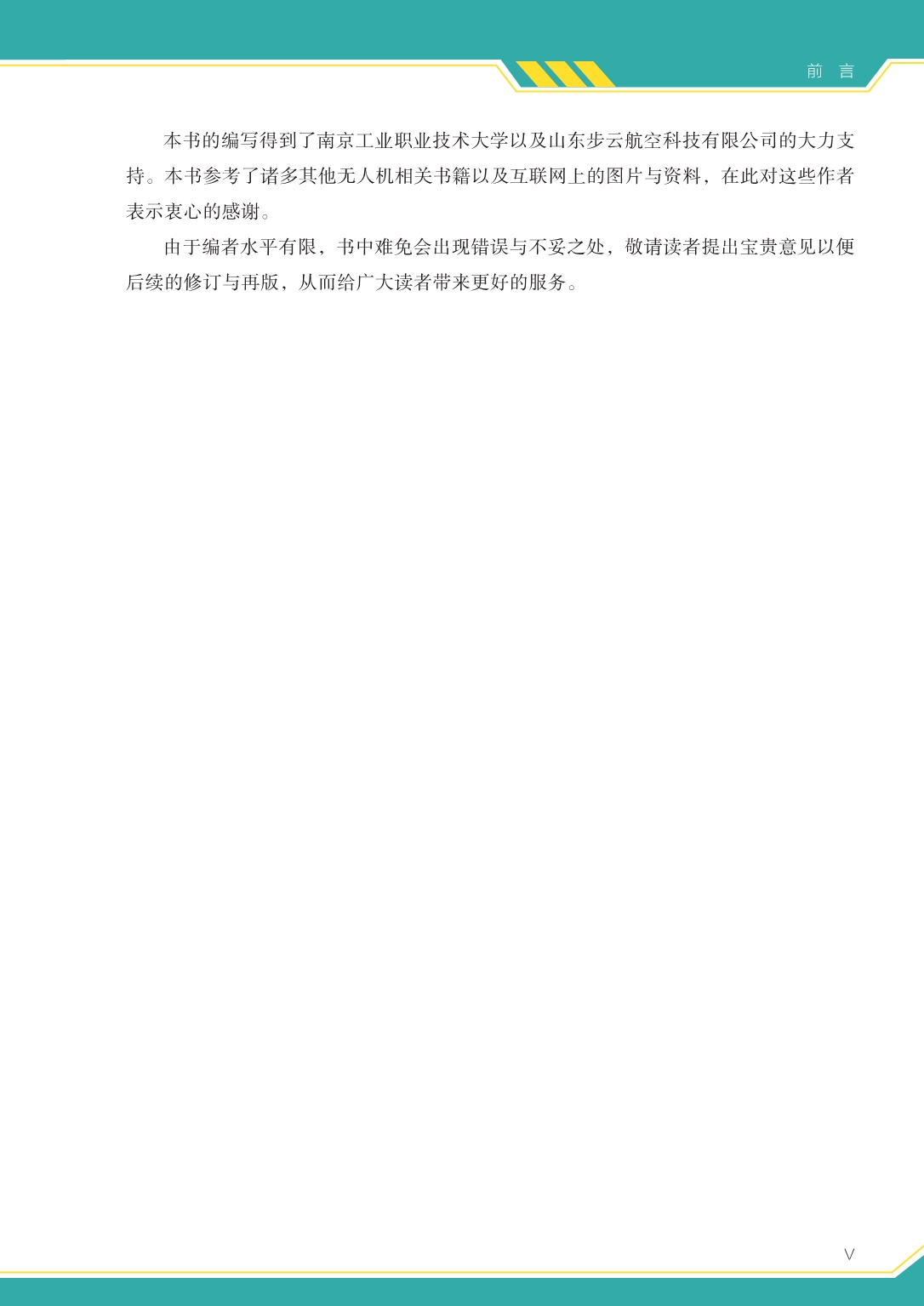 前 言

本书的编写得到了南京工业职业技术大学以及山东步云航空科技有限公司的大力支持。本书参考了诸多其他无人机相关书籍以及互联网上的图片与资料，在此对这些作者表示衷心的感谢。

由于编者水平有限，书中难免会出现错误与不妥之处，敬请读者提出宝贵意见以便后续的修订与再版，从而给广大读者带来更好的服务。

V